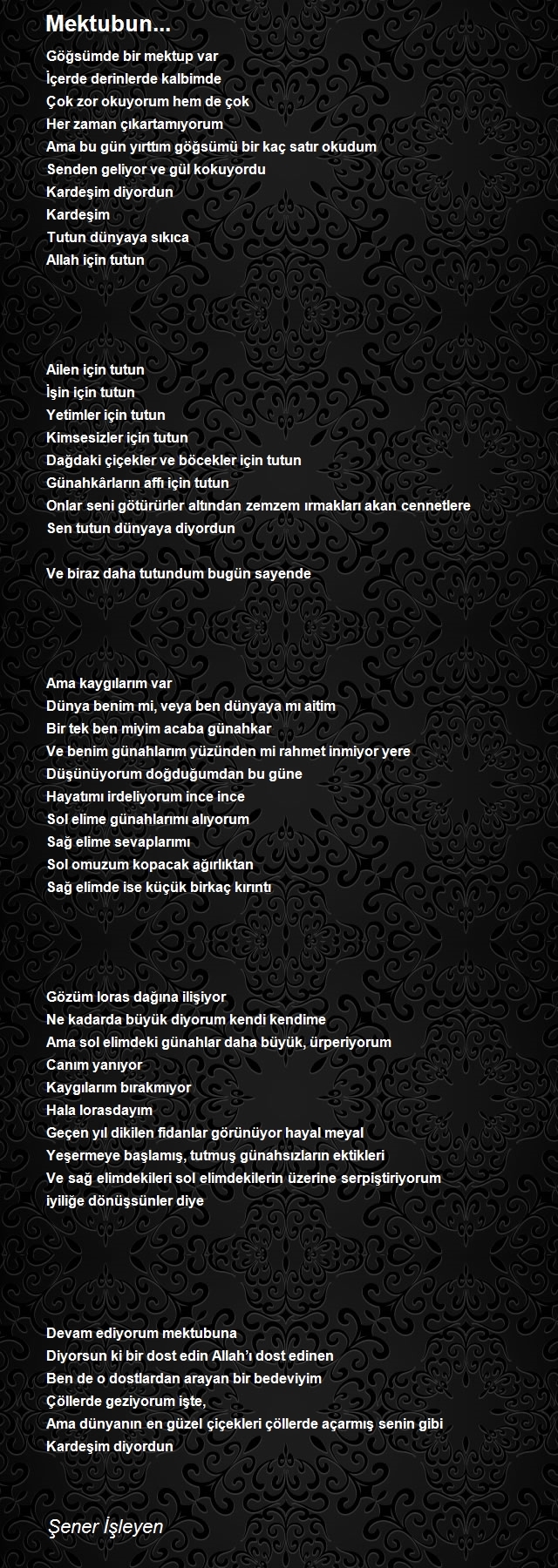 Mektubun...

Göğsümde bir mektup var
İçerde derinlerde kalbimde
Çok zor okuyorum hem de çok
Her zaman çıkartamıyorum
Ama bu gün yırttım göğsümü bir kaç satır okudum
Senden geliyor ve gül kokuyordu
Kardeşim diyordun
Kardeşim
Tutun dünyaya sıkıca
Allah için tutun

Ailen için tutun
İşin için tutun
Yetimler için tutun
Kimsesizler için tutun
Dağdaki çiçekler ve böcekler için tutun
Günahkârların affı için tutun
Onlar seni götürürler altından zemzem ırmakları akan cennetlere
Sen tutun dünyaya diyordun

Ve biraz daha tutundum bugün sayende

Ama kaygılarım var
Dünya benim mi, veya ben dünyaya mı aitim
Bir tek ben miyim acaba günahkar
Ve benim günahlarım yüzünden mi rahmet inmiyor yere
Düşünüyorum doğduğumdan bu güne
Hayatımı irdeliyorum ince ince
Sol elime günahlarımı alıyorum
Sağ elime sevaplarımı
Sol omuzum kopacak ağırlıktan
Sağ elimde ise küçük birkaç kırıntı

Gözüm loras dağına ilişiyor
Ne kadarda büyük diyorum kendi kendime
Ama sol elimdeki günahlar daha büyük, ürperiyorum
Canım yanıyor
Kaygılarım bırakmıyor
Hala lorasdayım
Geçen yıl dikilen fidanlar görünüyor hayal meyal
Yeşermeye başlamış, tutmuş günahsızların ektikleri
Ve sağ elimdekileri sol elimdekilerin üzerine serpiştiriyorum
iyiliğe dönüşsünler diye

Devam ediyorum mektubuna
Diyorsun ki bir dost edin Allah'ı dost edinen
Ben de o dostlardan arayan bir bedeviyim
Çöllerde geziyorum işte,
Ama dünyanın en güzel çiçekleri çöllerde açarmış senin gibi
Kardeşim diyordun

Şener İşleyen